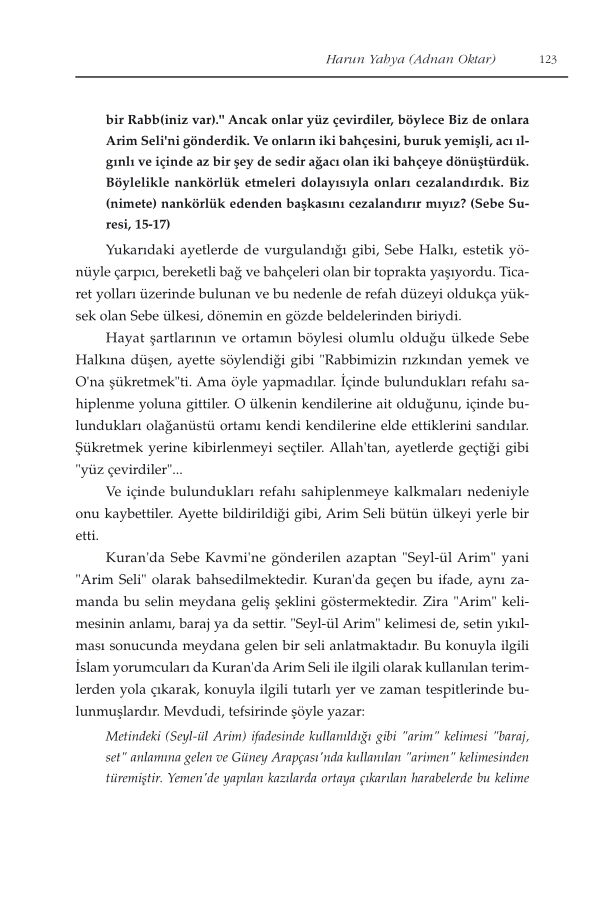 Harun Yahya (Adnan Oktar) 123

bir Rabb(iniz var)." Ancak onlar yüz çevirdiler, böylece Biz de onlara Arim Seli'ni gönderdik. Ve onların iki bahçesini, buruk yemişli, acı ılgınlı ve içinde az bir şey de sedir ağacı olan iki bahçeye dönüştürdük. Böylelikle nankörlük etmeleri dolayısıyla onları cezalandırdık. Biz (nimete) nankörlük edenden başkasını cezalandırır mıyız? (Sebe Suresi, 15-17)

Yukarıdaki ayetlerde de vurgulandığı gibi, Sebe Halkı, estetik yönüyle çarpıcı, bereketli bağ ve bahçeleri olan bir toprakta yaşıyordu. Ticaret yolları üzerinde bulunan ve bu nedenle de refah düzeyi oldukça yüksek olan Sebe ülkesi, dönemin en gözde beldelerinden biriydi.

Hayat şartlarının ve ortamın böylesi olumlu olduğu ülkede Sebe Halkına düşen, ayette söylendiği gibi "Rabbimizin rızkından yemek ve O'na şükretmek"ti. Ama öyle yapmadılar. İçinde bulundukları refahı sahiplenme yoluna gittiler. O ülkenin kendilerine ait olduğunu, içinde bulundukları olağanüstü ortamı kendi kendilerine elde ettiklerini sandılar. Şükretmek yerine kibirlenmeyi seçtiler. Allah'tan, ayetlerde geçtiği gibi "yüz çevirdiler"...

Ve içinde bulundukları refahı sahiplenmeye kalkmaları nedeniyle onu kaybettiler. Ayette bildirildiği gibi, Arim Seli bütün ülkeyi yerle bir etti.

Kuran'da Sebe Kavmi'ne gönderilen azaptan "Seyl-ül Arim" yani "Arim Seli" olarak bahsedilmektedir. Kuran'da geçen bu ifade, aynı zamanda bu selin meydana geliş şeklini göstermektedir. Zira "Arim" kelimesinin anlamı, baraj ya da settir. "Seyl-ül Arim" kelimesi de, setin yıkılması sonucunda meydana gelen bir seli anlatmaktadır. Bu konuyla ilgili İslam yorumcuları da Kuran'da Arim Seli ile ilgili olarak kullanılan terimlerden yola çıkarak, konuyla ilgili tutarlı yer ve zaman tespitlerinde bulunmuşlardır. Mevdudi, tefsirinde şöyle yazar:

Metindeki (Seyl-ül Arim) ifadesinde kullanıldığı gibi "arim" kelimesi "baraj, set" anlamına gelen ve Güney Arapçası'nda kullanılan "arimen" kelimesinden türemiştir. Yemen'de yapılan kazılarda ortaya çıkarılan harabelerde bu kelime